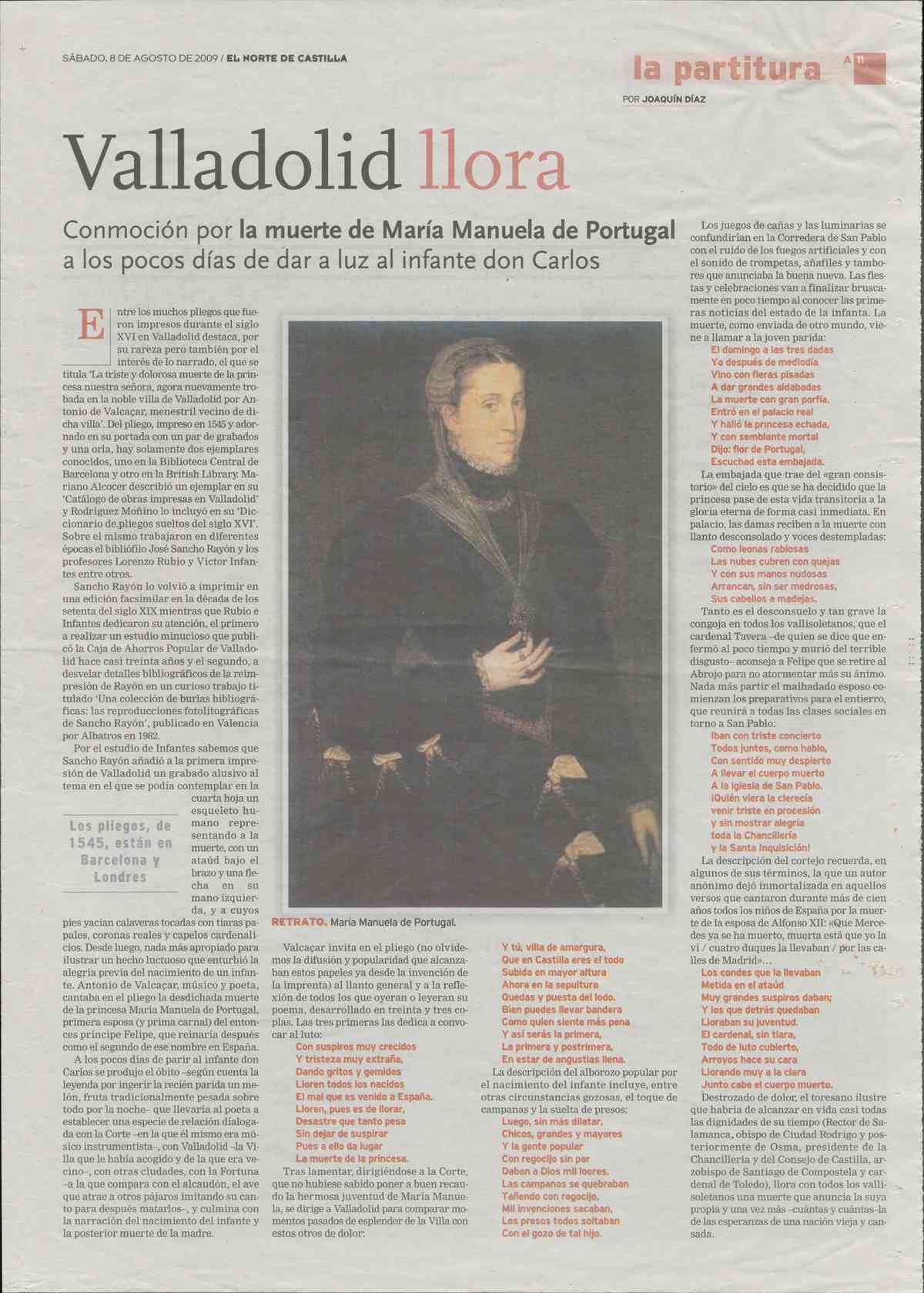 SÁBADO, 8 DE AGOSTO DE 2009 / EL NORTE DE CASTILLA

la partitura A 11

POR JOAQUÍN DÍAZ

Valladolid llora

Conmoción por la muerte de María Manuela de Portugal a los pocos días de dar a luz al infante don Carlos

Entre los muchos pliegos que fueron impresos durante el siglo XVI en Valladolid destaca, por su rareza pero también por el interés de lo narrado, el que se titula 'La triste y dolorosa muerte de la princesa nuestra señora, agora nuevamente trobada en la noble villa de Valladolid por Antonio de Valcaçar, menestril vecino de dicha villa'. Del pliego, impreso en 1545 y adornado en su portada con un par de grabados y una orla, hay solamente dos ejemplares conocidos, uno en la Biblioteca Central de Barcelona y otro en la British Library. Mariano Alcocer describió un ejemplar en su 'Catálogo de obras impresas en Valladolid' y Rodríguez Moñino lo incluyó en su 'Diccionario de pliegos sueltos del siglo XVI'. Sobre el mismo trabajaron en diferentes épocas el bibliófilo José Sancho Rayón y los profesores Lorenzo Rubio y Víctor Infantes entre otros.

Sancho Rayón lo volvió a imprimir en una edición facsimilar en la década de los setenta del siglo XIX mientras que Rubio e Infantes dedicaron su atención, el primero a realizar un estudio minucioso que publicó la Caja de Ahorros Popular de Valladolid hace casi treinta años y el segundo, a desvelar detalles bibliográficos de la reimpresión de Rayón en un curioso trabajo titulado 'Una colección de burlas bibliográficas: las reproducciones fotolitográficas de Sancho Rayón', publicado en Valencia por Albatros en 1982.

Por el estudio de Infantes sabemos que Sancho Rayón añadió a la primera impresión de Valladolid un grabado alusivo al tema en el que se podía contemplar en la cuarta hoja un esqueleto humano representando a la muerte, con un ataúd bajo el brazo y una flecha en su mano izquierda, y a cuyos pies yacían calaveras tocadas con tiaras papales, coronas reales y capelos cardenalicios. Desde luego, nada más apropiado para ilustrar un hecho luctuoso que enturbió la alegría previa del nacimiento de un infante. Antonio de Valcaçar, músico y poeta, cantaba en el pliego la desdichada muerte de la princesa María Manuela de Portugal, primera esposa (y prima carnal) del entonces príncipe Felipe, que reinaría después como el segundo de ese nombre en España.

Los pliegos, de 1545, están en Barcelona y Londres

A los pocos días de parir al infante don Carlos se produjo el óbito –según cuenta la leyenda por ingerir la recién parida un melón, fruta tradicionalmente pesada sobre todo por la noche– que llevaría al poeta a establecer una especie de relación dialogada con la Corte –en la que él mismo era músico instrumentista–, con Valladolid –la Villa que le había acogido y de la que era vecino–, con otras ciudades, con la Fortuna –a la que compara con el alcaudón, el ave que atrae a otros pájaros imitando su canto para después matarlos–, y culmina con la narración del nacimiento del infante y la posterior muerte de la madre.

RETRATO. María Manuela de Portugal.

Valcaçar invita en el pliego (no olvidemos la difusión y popularidad que alcanzaban estos papeles ya desde la invención de la imprenta) al llanto general y a la reflexión de todos los que oyeran o leyeran su poema, desarrollado en treinta y tres coplas. Las tres primeras las dedica a convocar al luto:
Con suspiros muy crecidos
Y tristeza muy extraña,
Dando gritos y gemidos
Lloren todos los nacidos
El mal que es venido a España.
Lloren, pues es de llorar,
Desastre que tanto pesa
Sin dejar de suspirar
Pues a ello da lugar
La muerte de la princesa.

Tras lamentar, dirigiéndose a la Corte, que no hubiese sabido poner a buen recaudo la hermosa juventud de María Manuela, se dirige a Valladolid para comparar momentos pasados de esplendor de la Villa con estos otros de dolor:
Y tú, villa de amargura,
Que en Castilla eres el todo
Subida en mayor altura
Ahora en la sepultura
Quedas y puesta del lodo.
Bien puedes llevar bandera
Como quien siente más pena
Y así serás la primera,
La primera y postrimera,
En estar de angustias llena.

La descripción del alborozo popular por el nacimiento del infante incluye, entre otras circunstancias gozosas, el toque de campanas y la suelta de presos:
Luego, sin más dilatar,
Chicos, grandes y mayores
Y la gente popular
Con regocijo sin par
Daban a Dios mil loores.
Las campanas se quebraban
Tañendo con regocijo,
Mil invenciones sacaban,
Los presos todos soltaban
Con el gozo de tal hijo.

Los juegos de cañas y las luminarias se confundirían en la Corredera de San Pablo con el ruido de los fuegos artificiales y con el sonido de trompetas, añafiles y tambores que anunciaba la buena nueva. Las fiestas y celebraciones van a finalizar bruscamente en poco tiempo al conocer las primeras noticias del estado de la infanta. La muerte, como enviada de otro mundo, viene a llamar a la joven parida:
El domingo a las tres dadas
Ya después de mediodía
Vino con fieras pisadas
A dar grandes aldabadas
La muerte con gran porfía.
Entró en el palacio real
Y halló la princesa echada,
Y con semblante mortal
Dijo: flor de Portugal,
Escuchad esta embajada.

La embajada que trae del «gran consistorio» del cielo es que se ha decidido que la princesa pase de esta vida transitoria a la gloria eterna de forma casi inmediata. En palacio, las damas reciben a la muerte con llanto desconsolado y voces destempladas:
Como leonas rabiosas
Las nubes cubren con quejas
Y con sus manos nudosas
Arrancan, sin ser medrosas,
Sus cabellos a madejas.

Tanto es el desconsuelo y tan grave la congoja en todos los vallisoletanos, que el cardenal Tavera –de quien se dice que enfermó al poco tiempo y murió del terrible disgusto– aconseja a Felipe que se retire al Abrojo para no atormentar más su ánimo. Nada más partir el malhadado esposo comienzan los preparativos para el entierro, que reunirá a todas las clases sociales en torno a San Pablo:
Iban con triste concierto
Todos juntos, como hablo,
Con sentido muy despierto
A llevar el cuerpo muerto
A la iglesia de San Pablo.
¡Quién viera la clerecía
venir triste en procesión
y sin mostrar alegría
toda la Chancillería
y la Santa Inquisición!

La descripción del cortejo recuerda, en algunos de sus términos, la que un autor anónimo dejó inmortalizada en aquellos versos que cantaron durante más de cien años todos los niños de España por la muerte de la esposa de Alfonso XII: «Que Mercedes ya se ha muerto, muerta está que yo la vi / cuatro duques la llevaban / por las calles de Madrid»...
Los condes que la llevaban
Metida en el ataúd
Muy grandes suspiros daban;
Y los que detrás quedaban
Lloraban su juventud.
El cardenal, sin tiara,
Todo de luto cubierto,
Arroyos hace su cara
Llorando muy a la clara
Junto cabe el cuerpo muerto.

Destrozado de dolor, el toresano ilustre que habría de alcanzar en vida casi todas las dignidades de su tiempo (Rector de Salamanca, obispo de Ciudad Rodrigo y posteriormente de Osma, presidente de la Chancillería y del Consejo de Castilla, arzobispo de Santiago de Compostela y cardenal de Toledo), llora con todos los vallisoletanos una muerte que anuncia la suya propia y una vez más –cuántas y cuántas– la de las esperanzas de una nación vieja y cansada.